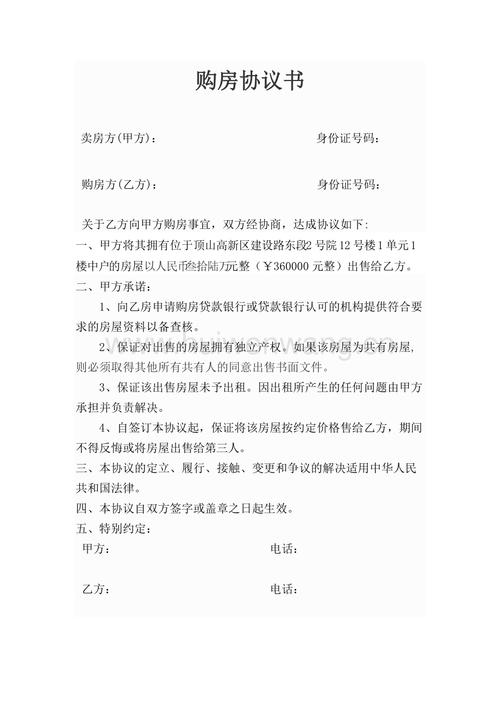 购房协议书

卖房方(甲方)：　　　　　　　　　　　　身份证号码：

购房方(乙方)：　　　　　　　　　　　　身份证号码：

关于乙方向甲方购房事宜，双方经协商，达成协议如下：

一、甲方将其拥有位于顶山高新区建设路东段2号院12号楼1单元1楼中户的房屋以人民币叁拾陆万元整（￥360000元整）出售给乙方。

二、甲方承诺：

1、向乙房申请购房贷款银行或贷款银行认可的机构提供符合要求的房屋资料以备查核。

2、保证对出售的房屋拥有独立产权。如果该房屋为共有房屋，则必须取得其他所有共有人的同意出售书面文件。

3、保证该出售房屋未予出租。因出租所产生的任何问题由甲方承担并负责解决。

4、自签订本协议起，保证将该房屋按约定价格售给乙方，期间不得反悔或将房屋出售给第三人。

三、本协议的定立、履行、接触、变更和争议的解决适用中华人民共和国法律。

四、本协议自双方签字或盖章之日起生效。

五、特别约定：

甲方：　　　　　　　　　　　　电话：

乙方：　　　　　　　　　　　　电话：